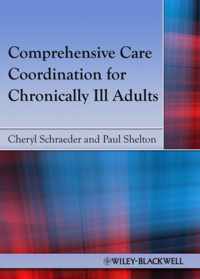 Comprehensive Care Coordination for Chronically Ill Adults

Cheryl Schraeder and Paul Shelton

WILEY-BLACKWELL